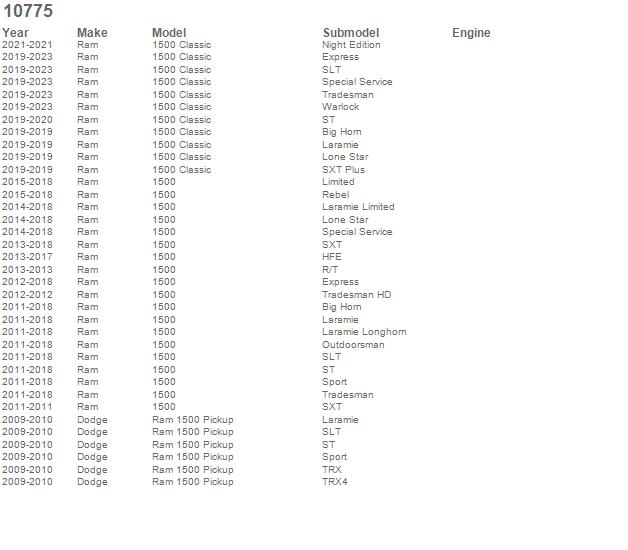 10775

| Year | Make | Model | Submodel | Engine |
|---|---|---|---|---|
| 2021-2021 | Ram | 1500 Classic | Night Edition | |
| 2019-2023 | Ram | 1500 Classic | Express | |
| 2019-2023 | Ram | 1500 Classic | SLT | |
| 2019-2023 | Ram | 1500 Classic | Special Service | |
| 2019-2023 | Ram | 1500 Classic | Tradesman | |
| 2019-2023 | Ram | 1500 Classic | Warlock | |
| 2019-2020 | Ram | 1500 Classic | ST | |
| 2019-2019 | Ram | 1500 Classic | Big Horn | |
| 2019-2019 | Ram | 1500 Classic | Laramie | |
| 2019-2019 | Ram | 1500 Classic | Lone Star | |
| 2019-2019 | Ram | 1500 Classic | SXT Plus | |
| 2015-2018 | Ram | 1500 | Limited | |
| 2015-2018 | Ram | 1500 | Rebel | |
| 2014-2018 | Ram | 1500 | Laramie Limited | |
| 2014-2018 | Ram | 1500 | Lone Star | |
| 2014-2018 | Ram | 1500 | Special Service | |
| 2013-2018 | Ram | 1500 | SXT | |
| 2013-2017 | Ram | 1500 | HFE | |
| 2013-2013 | Ram | 1500 | R/T | |
| 2012-2018 | Ram | 1500 | Express | |
| 2012-2012 | Ram | 1500 | Tradesman HD | |
| 2011-2018 | Ram | 1500 | Big Horn | |
| 2011-2018 | Ram | 1500 | Laramie | |
| 2011-2018 | Ram | 1500 | Laramie Longhorn | |
| 2011-2018 | Ram | 1500 | Outdoorsman | |
| 2011-2018 | Ram | 1500 | SLT | |
| 2011-2018 | Ram | 1500 | ST | |
| 2011-2018 | Ram | 1500 | Sport | |
| 2011-2018 | Ram | 1500 | Tradesman | |
| 2011-2011 | Ram | 1500 | SXT | |
| 2009-2010 | Dodge | Ram 1500 Pickup | Laramie | |
| 2009-2010 | Dodge | Ram 1500 Pickup | SLT | |
| 2009-2010 | Dodge | Ram 1500 Pickup | ST | |
| 2009-2010 | Dodge | Ram 1500 Pickup | Sport | |
| 2009-2010 | Dodge | Ram 1500 Pickup | TRX | |
| 2009-2010 | Dodge | Ram 1500 Pickup | TRX4 | |